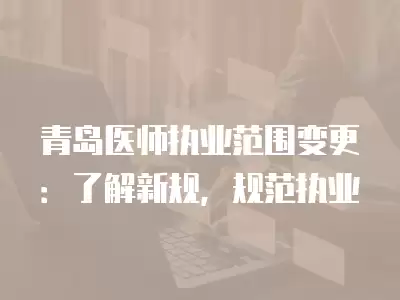 青岛医师执业范围变更：了解新规，规范执业